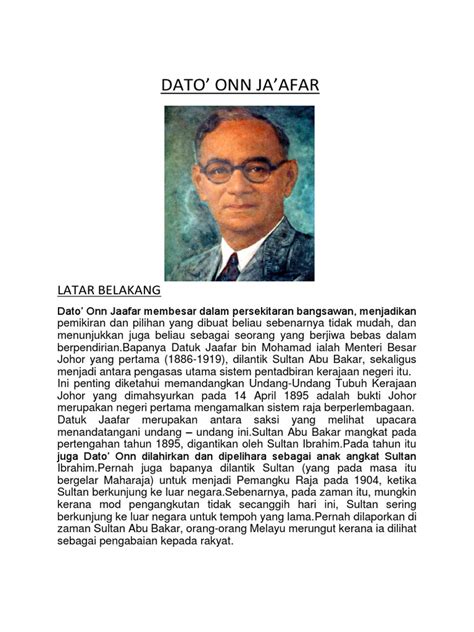 DATO' ONN JA'AFAR

LATAR BELAKANG

Dato' Onn Jaafar membesar dalam persekitaran bangsawan, menjadikan pemikiran dan pilihan yang dibuat beliau sebenarnya tidak mudah, dan menunjukkan juga beliau sebagai seorang yang berjiwa bebas dalam berpendirian.Bapanya Datuk Jaafar bin Mohamad ialah Menteri Besar Johor yang pertama (1886-1919), dilantik Sultan Abu Bakar, sekaligus menjadi antara pengasas utama sistem pentadbiran kerajaan negeri itu.
Ini penting diketahui memandangkan Undang-Undang Tubuh Kerajaan Johor yang dimahsyurkan pada 14 April 1895 adalah bukti Johor merupakan negeri pertama mengamalkan sistem raja berperlembagaan.
Datuk Jaafar merupakan antara saksi yang melihat upacara menandatangani undang – undang ini.Sultan Abu Bakar mangkat pada pertengahan tahun 1895, digantikan oleh Sultan Ibrahim.Pada tahun itu juga Dato' Onn dilahirkan dan dipelihara sebagai anak angkat Sultan Ibrahim.Pernah juga bapanya dilantik Sultan (yang pada masa itu bergelar Maharaja) untuk menjadi Pemangku Raja pada 1904, ketika Sultan berkunjung ke luar negara.Sebenarnya, pada zaman itu, mungkin kerana mod pengangkutan tidak secanggih hari ini, Sultan sering berkunjung ke luar negara untuk tempoh yang lama.Pernah dilaporkan di zaman Sultan Abu Bakar, orang-orang Melayu merungut kerana ia dilihat sebagai pengabaian kepada rakyat.